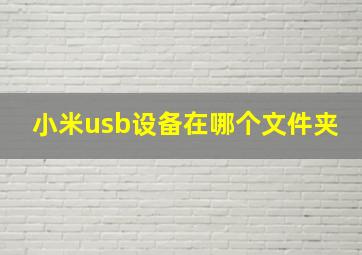 小米usb设备在哪个文件夹